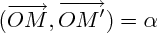 $(\overrightarrow{OM}, \overrightarrow{OM'}) = \alpha$